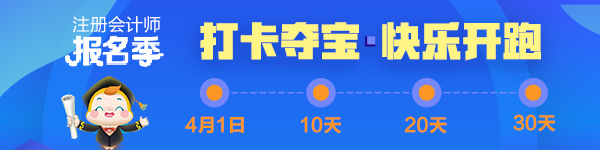 注册会计师
报名季

打卡夺宝·快乐开跑

4月1日
10天
20天
30天